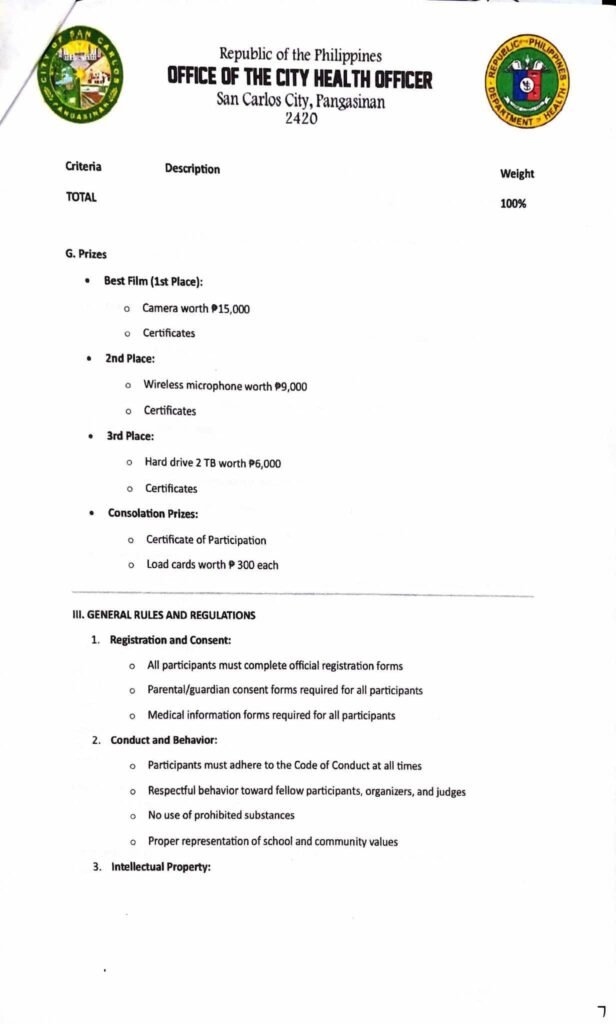 CITY OF SAN CARLOS PANGASINAN

Republic of the Philippines
OFFICE OF THE CITY HEALTH OFFICER
San Carlos City, Pangasinan
2420

REPUBLIC OF THE PHILIPPINES DEPARTMENT OF HEALTH

| Criteria | Description | Weight |
|---|---|---|
| TOTAL | | 100% |

G. Prizes

• Best Film (1st Place):
  o Camera worth ₱15,000
  o Certificates
• 2nd Place:
  o Wireless microphone worth ₱9,000
  o Certificates
• 3rd Place:
  o Hard drive 2 TB worth ₱6,000
  o Certificates
• Consolation Prizes:
  o Certificate of Participation
  o Load cards worth ₱ 300 each

III. GENERAL RULES AND REGULATIONS

1. Registration and Consent:
  o All participants must complete official registration forms
  o Parental/guardian consent forms required for all participants
  o Medical information forms required for all participants
2. Conduct and Behavior:
  o Participants must adhere to the Code of Conduct at all times
  o Respectful behavior toward fellow participants, organizers, and judges
  o No use of prohibited substances
  o Proper representation of school and community values
3. Intellectual Property:

7